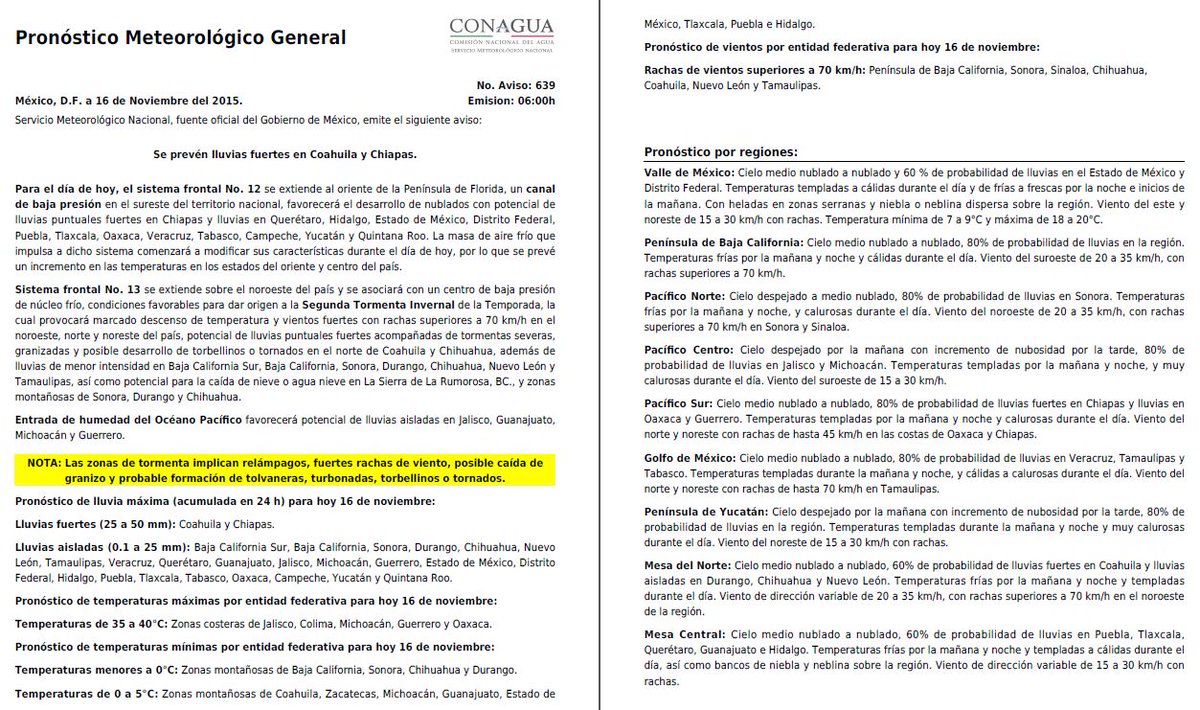 Pronóstico Meteorológico General

CONAGUA
COMISIÓN NACIONAL DEL AGUA
SERVICIO METEOROLÓGICO NACIONAL

No. Aviso: 639

México, D.F. a 16 de Noviembre del 2015.

Emision: 06:00h

Servicio Meteorológico Nacional, fuente oficial del Gobierno de México, emite el siguiente aviso:

Se prevén lluvias fuertes en Coahuila y Chiapas.

Para el día de hoy, el sistema frontal No. 12 se extiende al oriente de la Península de Florida, un canal de baja presión en el sureste del territorio nacional, favorecerá el desarrollo de nublados con potencial de lluvias puntuales fuertes en Chiapas y lluvias en Querétaro, Hidalgo, Estado de México, Distrito Federal, Puebla, Tlaxcala, Oaxaca, Veracruz, Tabasco, Campeche, Yucatán y Quintana Roo. La masa de aire frío que impulsa a dicho sistema comenzará a modificar sus características durante el día de hoy, por lo que se prevé un incremento en las temperaturas en los estados del oriente y centro del país.

Sistema frontal No. 13 se extiende sobre el noroeste del país y se asociará con un centro de baja presión de núcleo frío, condiciones favorables para dar origen a la Segunda Tormenta Invernal de la Temporada, la cual provocará marcado descenso de temperatura y vientos fuertes con rachas superiores a 70 km/h en el noroeste, norte y noreste del país, potencial de lluvias puntuales fuertes acompañadas de tormentas severas, granizadas y posible desarrollo de torbellinos o tornados en el norte de Coahuila y Chihuahua, además de lluvias de menor intensidad en Baja California Sur, Baja California, Sonora, Durango, Chihuahua, Nuevo León y Tamaulipas, así como potencial para la caída de nieve o agua nieve en La Sierra de La Rumorosa, BC., y zonas montañosas de Sonora, Durango y Chihuahua.

Entrada de humedad del Océano Pacífico favorecerá potencial de lluvias aisladas en Jalisco, Guanajuato, Michoacán y Guerrero.

NOTA: Las zonas de tormenta implican relámpagos, fuertes rachas de viento, posible caída de granizo y probable formación de tolvaneras, turbonadas, torbellinos o tornados.

Pronóstico de lluvia máxima (acumulada en 24 h) para hoy 16 de noviembre:

Lluvias fuertes (25 a 50 mm): Coahuila y Chiapas.

Lluvias aisladas (0.1 a 25 mm): Baja California Sur, Baja California, Sonora, Durango, Chihuahua, Nuevo León, Tamaulipas, Veracruz, Querétaro, Guanajuato, Jalisco, Michoacán, Guerrero, Estado de México, Distrito Federal, Hidalgo, Puebla, Tlaxcala, Tabasco, Oaxaca, Campeche, Yucatán y Quintana Roo.

Pronóstico de temperaturas máximas por entidad federativa para hoy 16 de noviembre:

Temperaturas de 35 a 40°C: Zonas costeras de Jalisco, Colima, Michoacán, Guerrero y Oaxaca.

Pronóstico de temperaturas mínimas por entidad federativa para hoy 16 de noviembre:

Temperaturas menores a 0°C: Zonas montañosas de Baja California, Sonora, Chihuahua y Durango.

Temperaturas de 0 a 5°C: Zonas montañosas de Coahuila, Zacatecas, Michoacán, Guanajuato, Estado de México, Tlaxcala, Puebla e Hidalgo.

Pronóstico de vientos por entidad federativa para hoy 16 de noviembre:

Rachas de vientos superiores a 70 km/h: Península de Baja California, Sonora, Sinaloa, Chihuahua, Coahuila, Nuevo León y Tamaulipas.

Pronóstico por regiones:

Valle de México: Cielo medio nublado a nublado y 60 % de probabilidad de lluvias en el Estado de México y Distrito Federal. Temperaturas templadas a cálidas durante el día y de frías a frescas por la noche e inicios de la mañana. Con heladas en zonas serranas y niebla o neblina dispersa sobre la región. Viento del este y noreste de 15 a 30 km/h con rachas. Temperatura mínima de 7 a 9°C y máxima de 18 a 20°C.

Península de Baja California: Cielo medio nublado a nublado, 80% de probabilidad de lluvias en la región. Temperaturas frías por la mañana y noche y cálidas durante el día. Viento del suroeste de 20 a 35 km/h, con rachas superiores a 70 km/h.

Pacífico Norte: Cielo despejado a medio nublado, 80% de probabilidad de lluvias en Sonora. Temperaturas frías por la mañana y noche, y calurosas durante el día. Viento del noroeste de 20 a 35 km/h, con rachas superiores a 70 km/h en Sonora y Sinaloa.

Pacífico Centro: Cielo despejado por la mañana con incremento de nubosidad por la tarde, 80% de probabilidad de lluvias en Jalisco y Michoacán. Temperaturas templadas por la mañana y noche, y muy calurosas durante el día. Viento del suroeste de 15 a 30 km/h.

Pacífico Sur: Cielo medio nublado a nublado, 80% de probabilidad de lluvias fuertes en Chiapas y lluvias en Oaxaca y Guerrero. Temperaturas templadas por la mañana y noche y calurosas durante el día. Viento del norte y noreste con rachas de hasta 45 km/h en las costas de Oaxaca y Chiapas.

Golfo de México: Cielo medio nublado a nublado, 80% de probabilidad de lluvias en Veracruz, Tamaulipas y Tabasco. Temperaturas templadas durante la mañana y noche, y cálidas a calurosas durante el día. Viento del norte y noreste con rachas de hasta 70 km/h en Tamaulipas.

Península de Yucatán: Cielo despejado por la mañana con incremento de nubosidad por la tarde, 80% de probabilidad de lluvias en la región. Temperaturas templadas durante la mañana y noche y muy calurosas durante el día. Viento del noreste de 15 a 30 km/h con rachas.

Mesa del Norte: Cielo medio nublado a nublado, 60% de probabilidad de lluvias fuertes en Coahuila y lluvias aisladas en Durango, Chihuahua y Nuevo León. Temperaturas frías por la mañana y noche y templadas durante el día. Viento de dirección variable de 20 a 35 km/h, con rachas superiores a 70 km/h en el noroeste de la región.

Mesa Central: Cielo medio nublado a nublado, 60% de probabilidad de lluvias en Puebla, Tlaxcala, Querétaro, Guanajuato e Hidalgo. Temperaturas frías por la mañana y noche y templadas a cálidas durante el día, así como bancos de niebla y neblina sobre la región. Viento de dirección variable de 15 a 30 km/h con rachas.